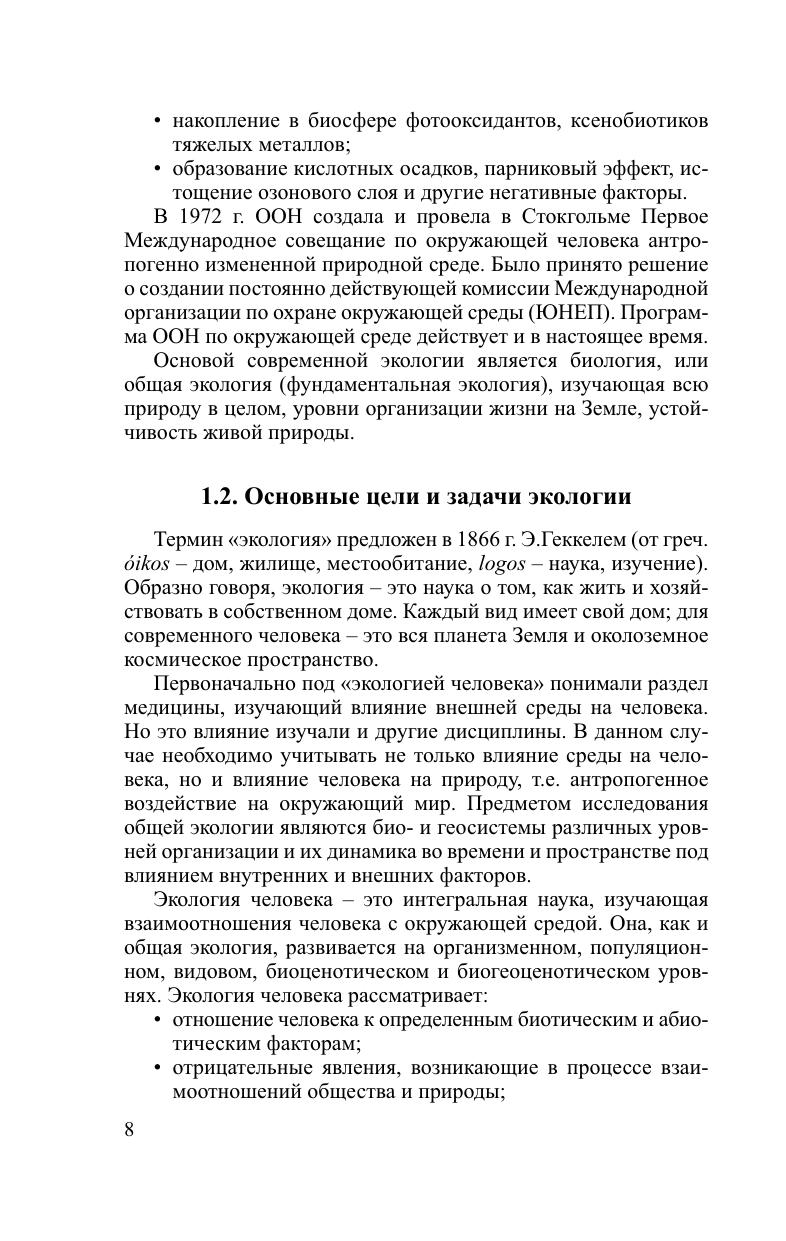 • накопление в биосфере фотооксидантов, ксенобиотиков тяжелых металлов;
• образование кислотных осадков, парниковый эффект, истощение озонового слоя и другие негативные факторы.

В 1972 г. ООН создала и провела в Стокгольме Первое Международное совещание по окружающей человека антропогенно измененной природной среде. Было принято решение о создании постоянно действующей комиссии Международной организации по охране окружающей среды (ЮНЕП). Программа ООН по окружающей среде действует и в настоящее время.

Основой современной экологии является биология, или общая экология (фундаментальная экология), изучающая всю природу в целом, уровни организации жизни на Земле, устойчивость живой природы.

1.2. Основные цели и задачи экологии

Термин «экология» предложен в 1866 г. Э.Геккелем (от греч. óikos – дом, жилище, местообитание, logos – наука, изучение). Образно говоря, экология – это наука о том, как жить и хозяйствовать в собственном доме. Каждый вид имеет свой дом; для современного человека – это вся планета Земля и околоземное космическое пространство.

Первоначально под «экологией человека» понимали раздел медицины, изучающий влияние внешней среды на человека. Но это влияние изучали и другие дисциплины. В данном случае необходимо учитывать не только влияние среды на человека, но и влияние человека на природу, т.е. антропогенное воздействие на окружающий мир. Предметом исследования общей экологии являются био- и геосистемы различных уровней организации и их динамика во времени и пространстве под влиянием внутренних и внешних факторов.

Экология человека – это интегральная наука, изучающая взаимоотношения человека с окружающей средой. Она, как и общая экология, развивается на организменном, популяционном, видовом, биоценотическом и биогеоценотическом уровнях. Экология человека рассматривает:
• отношение человека к определенным биотическим и абиотическим факторам;
• отрицательные явления, возникающие в процессе взаимоотношений общества и природы;

8